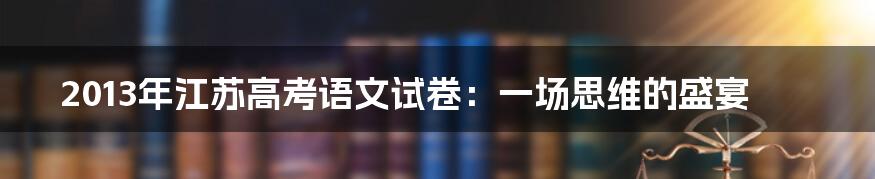 2013年江苏高考语文试卷：一场思维的盛宴